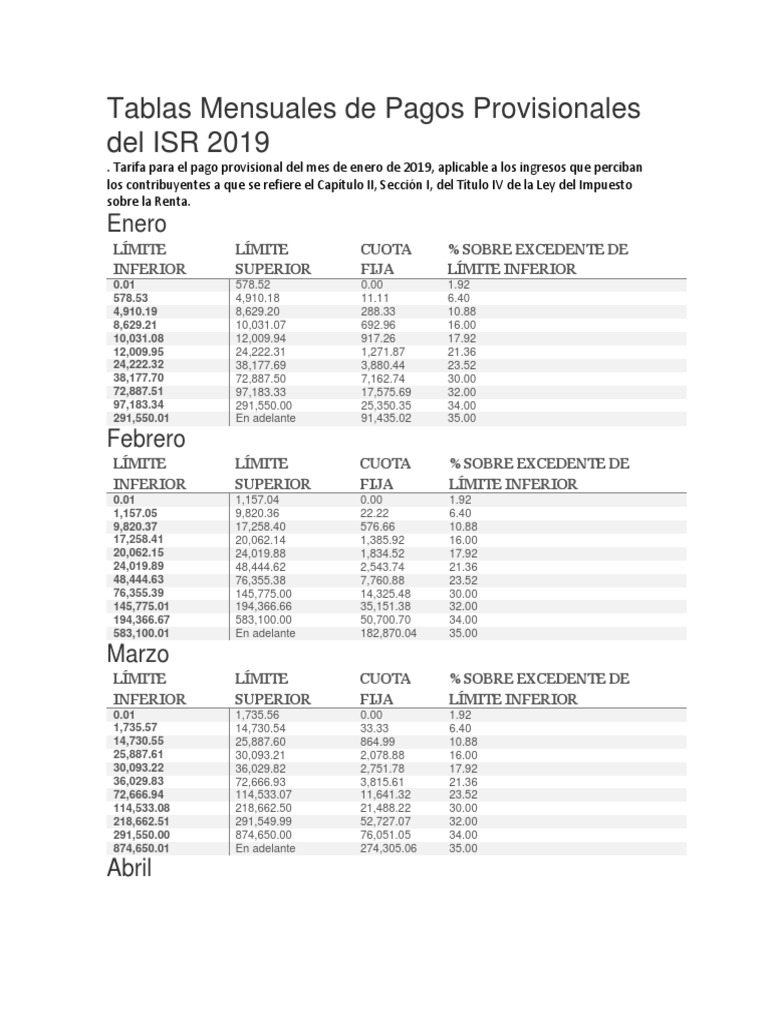 Tablas Mensuales de Pagos Provisionales del ISR 2019

. Tarifa para el pago provisional del mes de enero de 2019, aplicable a los ingresos que perciban los contribuyentes a que se refiere el Capítulo II, Sección I, del Título IV de la Ley del Impuesto sobre la Renta.

Enero

| LÍMITE INFERIOR | LÍMITE SUPERIOR | CUOTA FIJA | % SOBRE EXCEDENTE DE LÍMITE INFERIOR |
|---|---|---|---|
| 0.01 | 578.52 | 0.00 | 1.92 |
| 578.53 | 4,910.18 | 11.11 | 6.40 |
| 4,910.19 | 8,629.20 | 288.33 | 10.88 |
| 8,629.21 | 10,031.07 | 692.96 | 16.00 |
| 10,031.08 | 12,009.94 | 917.26 | 17.92 |
| 12,009.95 | 24,222.31 | 1,271.87 | 21.36 |
| 24,222.32 | 38,177.69 | 3,880.44 | 23.52 |
| 38,177.70 | 72,887.50 | 7,162.74 | 30.00 |
| 72,887.51 | 97,183.33 | 17,575.69 | 32.00 |
| 97,183.34 | 291,550.00 | 25,350.35 | 34.00 |
| 291,550.01 | En adelante | 91,435.02 | 35.00 |

Febrero

| LÍMITE INFERIOR | LÍMITE SUPERIOR | CUOTA FIJA | % SOBRE EXCEDENTE DE LÍMITE INFERIOR |
|---|---|---|---|
| 0.01 | 1,157.04 | 0.00 | 1.92 |
| 1,157.05 | 9,820.36 | 22.22 | 6.40 |
| 9,820.37 | 17,258.40 | 576.66 | 10.88 |
| 17,258.41 | 20,062.14 | 1,385.92 | 16.00 |
| 20,062.15 | 24,019.88 | 1,834.52 | 17.92 |
| 24,019.89 | 48,444.62 | 2,543.74 | 21.36 |
| 48,444.63 | 76,355.38 | 7,760.88 | 23.52 |
| 76,355.39 | 145,775.00 | 14,325.48 | 30.00 |
| 145,775.01 | 194,366.66 | 35,151.38 | 32.00 |
| 194,366.67 | 583,100.00 | 50,700.70 | 34.00 |
| 583,100.01 | En adelante | 182,870.04 | 35.00 |

Marzo

| LÍMITE INFERIOR | LÍMITE SUPERIOR | CUOTA FIJA | % SOBRE EXCEDENTE DE LÍMITE INFERIOR |
|---|---|---|---|
| 0.01 | 1,735.56 | 0.00 | 1.92 |
| 1,735.57 | 14,730.54 | 33.33 | 6.40 |
| 14,730.55 | 25,887.60 | 864.99 | 10.88 |
| 25,887.61 | 30,093.21 | 2,078.88 | 16.00 |
| 30,093.22 | 36,029.82 | 2,751.78 | 17.92 |
| 36,029.83 | 72,666.93 | 3,815.61 | 21.36 |
| 72,666.94 | 114,533.07 | 11,641.32 | 23.52 |
| 114,533.08 | 218,662.50 | 21,488.22 | 30.00 |
| 218,662.51 | 291,549.99 | 52,727.07 | 32.00 |
| 291,550.00 | 874,650.00 | 76,051.05 | 34.00 |
| 874,650.01 | En adelante | 274,305.06 | 35.00 |

Abril